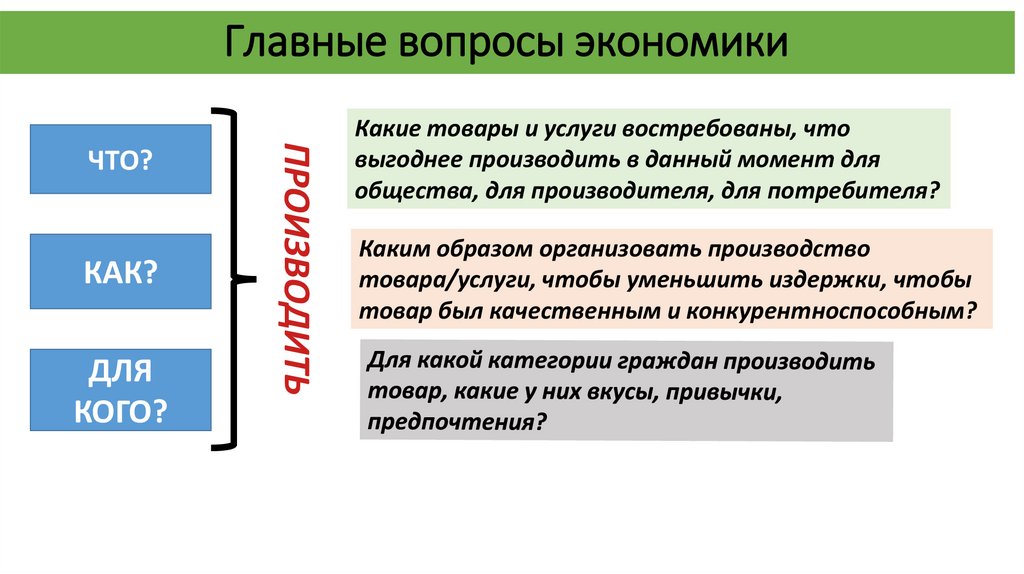 Главные вопросы экономики

ЧТО?

КАК?

ДЛЯ КОГО?

ПРОИЗВОДИТЬ

Какие товары и услуги востребованы, что выгоднее производить в данный момент для общества, для производителя, для потребителя?

Каким образом организовать производство товара/услуги, чтобы уменьшить издержки, чтобы товар был качественным и конкурентноспособным?

Для какой категории граждан производить товар, какие у них вкусы, привычки, предпочтения?